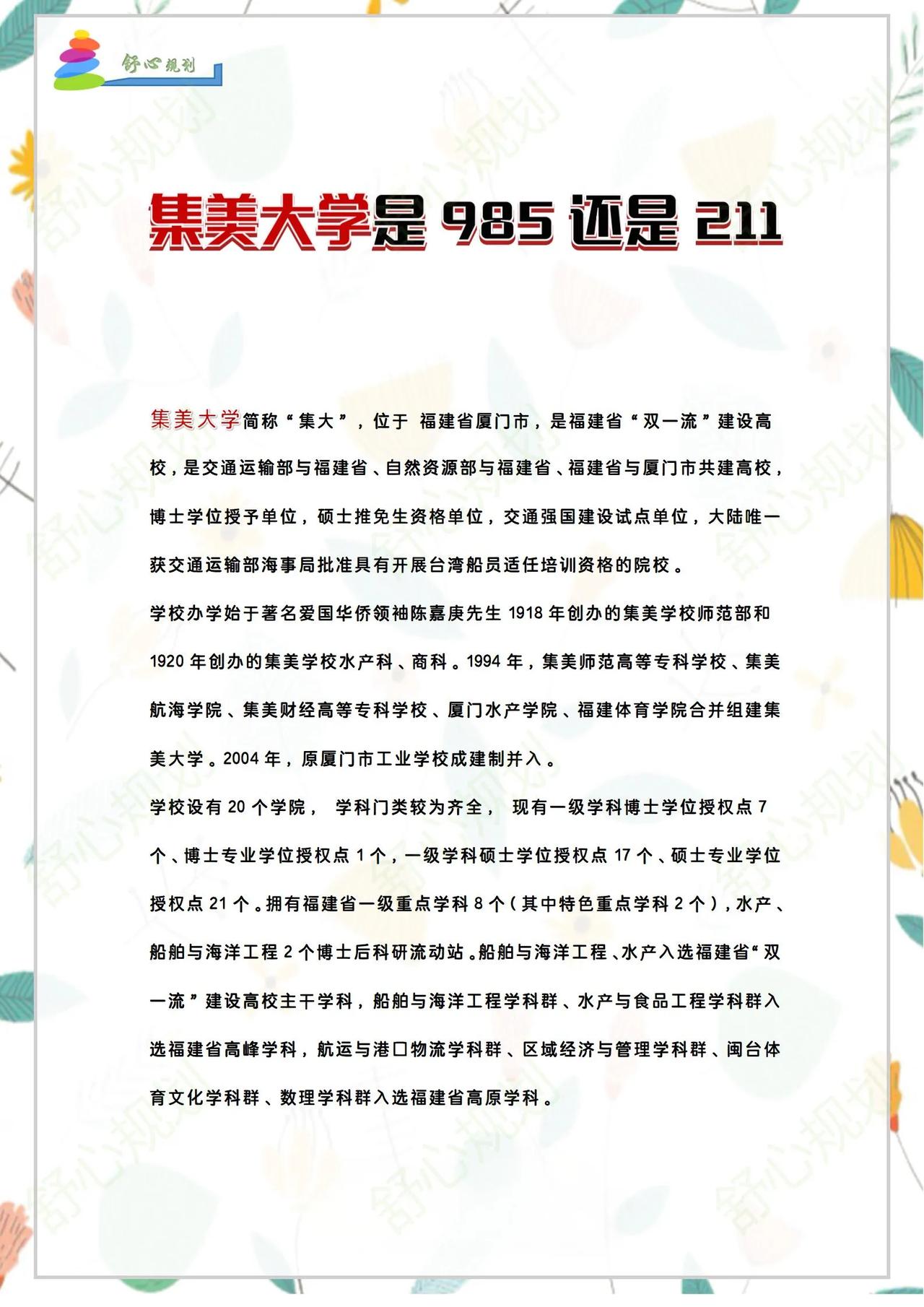 舒心规划

集美大学是 985 还是 211

集美大学简称“集大”，位于 福建省厦门市，是福建省“双一流”建设高校，是交通运输部与福建省、自然资源部与福建省、福建省与厦门市共建高校，博士学位授予单位，硕士推免生资格单位，交通强国建设试点单位，大陆唯一获交通运输部海事局批准具有开展台湾船员适任培训资格的院校。

学校办学始于著名爱国华侨领袖陈嘉庚先生 1918 年创办的集美学校师范部和 1920 年创办的集美学校水产科、商科。1994 年，集美师范高等专科学校、集美航海学院、集美财经高等专科学校、厦门水产学院、福建体育学院合并组建集美大学。2004 年，原厦门市工业学校成建制并入。

学校设有 20 个学院， 学科门类较为齐全， 现有一级学科博士学位授权点 7 个、博士专业学位授权点 1 个，一级学科硕士学位授权点 17 个、硕士专业学位授权点 21 个。拥有福建省一级重点学科 8 个（其中特色重点学科 2 个），水产、船舶与海洋工程 2 个博士后科研流动站。船舶与海洋工程、水产入选福建省“双一流”建设高校主干学科，船舶与海洋工程学科群、水产与食品工程学科群入选福建省高峰学科，航运与港口物流学科群、区域经济与管理学科群、闽台体育文化学科群、数理学科群入选福建省高原学科。